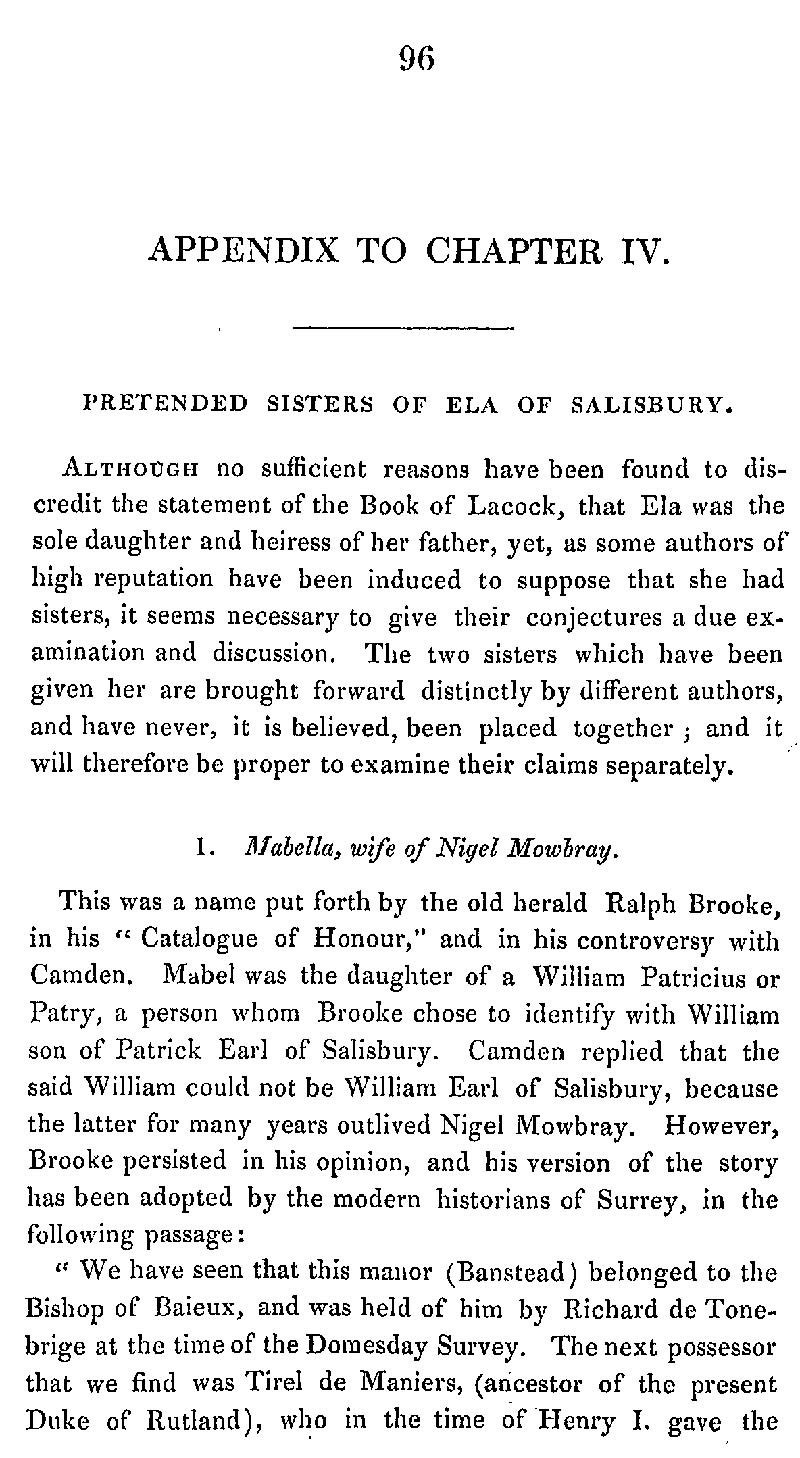 96

APPENDIX TO CHAPTER IV.

PRETENDED SISTERS OF ELA OF SALISBURY.

ALTHOUGH no sufficient reasons have been found to discredit the statement of the Book of Lacock, that Ela was the sole daughter and heiress of her father, yet, as some authors of high reputation have been induced to suppose that she had sisters, it seems necessary to give their conjectures a due examination and discussion. The two sisters which have been given her are brought forward distinctly by different authors, and have never, it is believed, been placed together; and it will therefore be proper to examine their claims separately.

1. Mabella, wife of Nigel Mowbray.

This was a name put forth by the old herald Ralph Brooke, in his "Catalogue of Honour," and in his controversy with Camden. Mabel was the daughter of a William Patricius or Patry, a person whom Brooke chose to identify with William son of Patrick Earl of Salisbury. Camden replied that the said William could not be William Earl of Salisbury, because the latter for many years outlived Nigel Mowbray. However, Brooke persisted in his opinion, and his version of the story has been adopted by the modern historians of Surrey, in the following passage:

"We have seen that this manor (Banstead) belonged to the Bishop of Baieux, and was held of him by Richard de Tonebrige at the time of the Domesday Survey. The next possessor that we find was Tirel de Maniers, (ancestor of the present Duke of Rutland), who in the time of Henry I. gave the